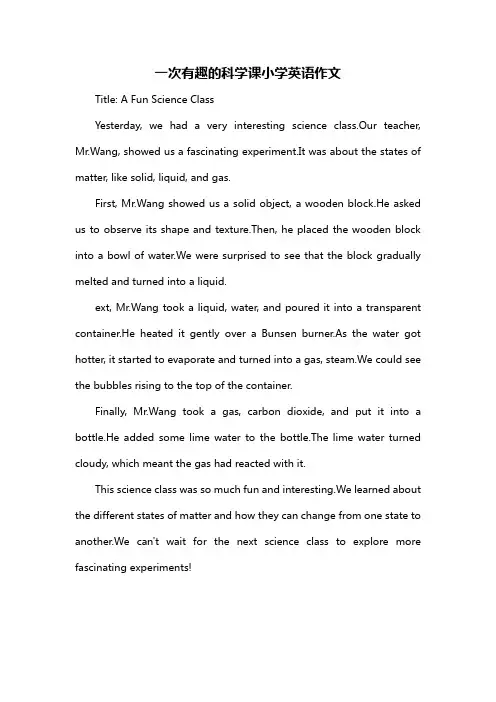 一次有趣的科学课小学英语作文

Title: A Fun Science Class

Yesterday, we had a very interesting science class.Our teacher, Mr.Wang, showed us a fascinating experiment.It was about the states of matter, like solid, liquid, and gas.

First, Mr.Wang showed us a solid object, a wooden block.He asked us to observe its shape and texture.Then, he placed the wooden block into a bowl of water.We were surprised to see that the block gradually melted and turned into a liquid.

ext, Mr.Wang took a liquid, water, and poured it into a transparent container.He heated it gently over a Bunsen burner.As the water got hotter, it started to evaporate and turned into a gas, steam.We could see the bubbles rising to the top of the container.

Finally, Mr.Wang took a gas, carbon dioxide, and put it into a bottle.He added some lime water to the bottle.The lime water turned cloudy, which meant the gas had reacted with it.

This science class was so much fun and interesting.We learned about the different states of matter and how they can change from one state to another.We can't wait for the next science class to explore more fascinating experiments!